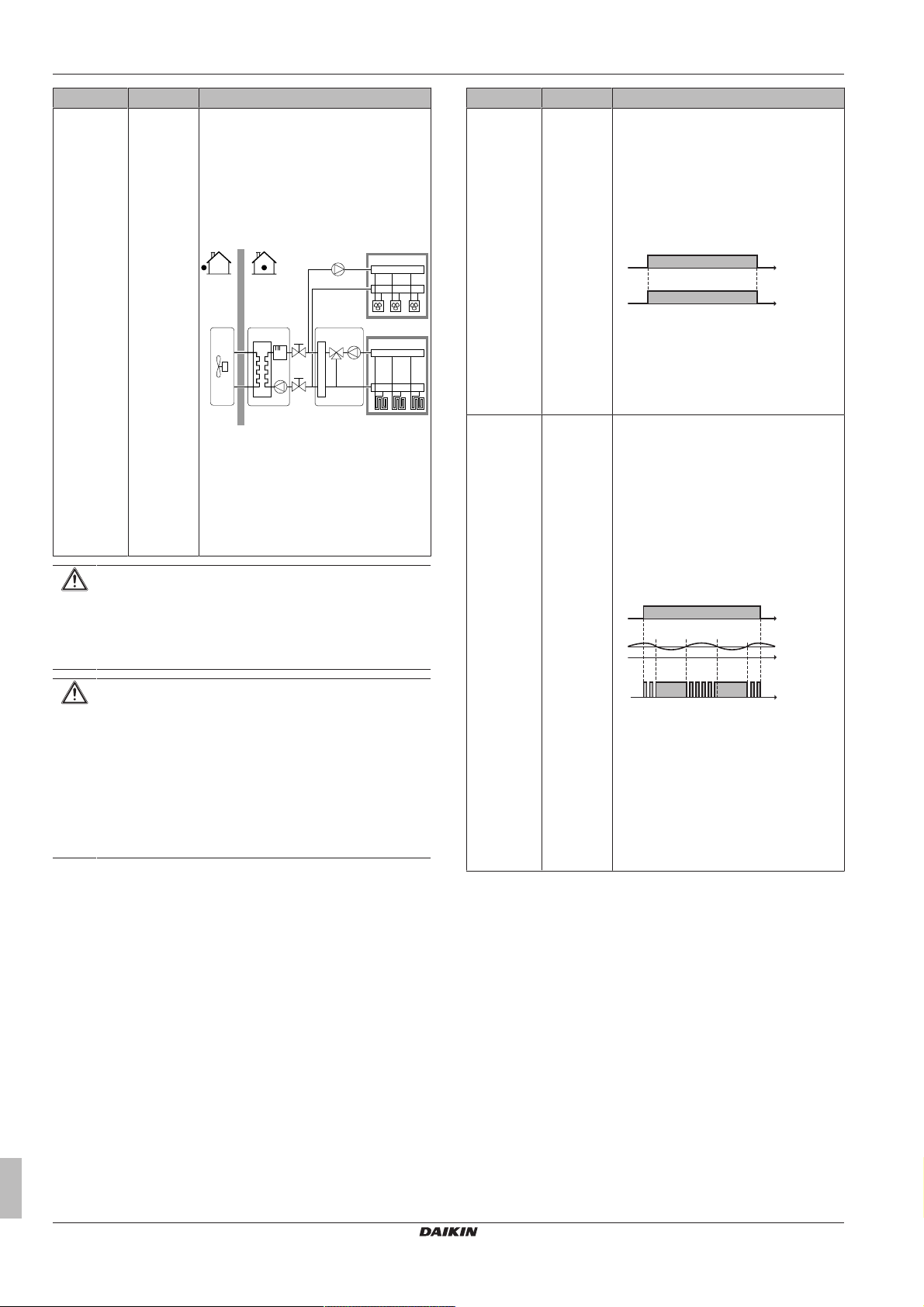 DAIKIN